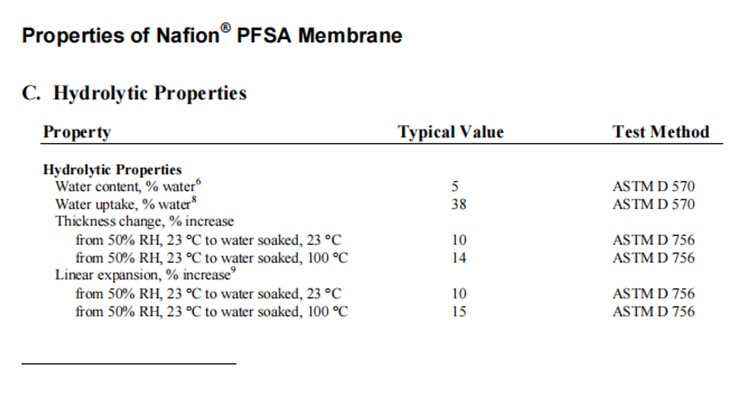 Properties of Nafion® PFSA Membrane

C. Hydrolytic Properties

| Property | Typical Value | Test Method |
|---|---|---|
| **Hydrolytic Properties** | | |
| Water content, % water$^6$ | 5 | ASTM D 570 |
| Water uptake, % water$^8$ | 38 | ASTM D 570 |
| Thickness change, % increase | | |
| from 50% RH, 23 °C to water soaked, 23 °C | 10 | ASTM D 756 |
| from 50% RH, 23 °C to water soaked, 100 °C | 14 | ASTM D 756 |
| Linear expansion, % increase$^9$ | | |
| from 50% RH, 23 °C to water soaked, 23 °C | 10 | ASTM D 756 |
| from 50% RH, 23 °C to water soaked, 100 °C | 15 | ASTM D 756 |